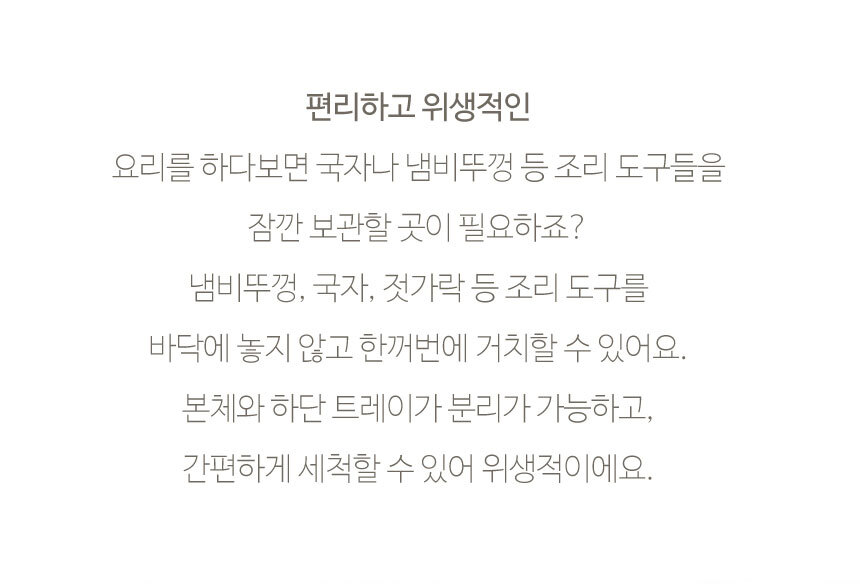 편리하고 위생적인

요리를 하다보면 국자나 냄비뚜껑 등 조리 도구들을
잠깐 보관할 곳이 필요하죠?
냄비뚜껑, 국자, 젓가락 등 조리 도구를
바닥에 놓지 않고 한꺼번에 거치할 수 있어요.
본체와 하단 트레이가 분리가 가능하고,
간편하게 세척할 수 있어 위생적이에요.